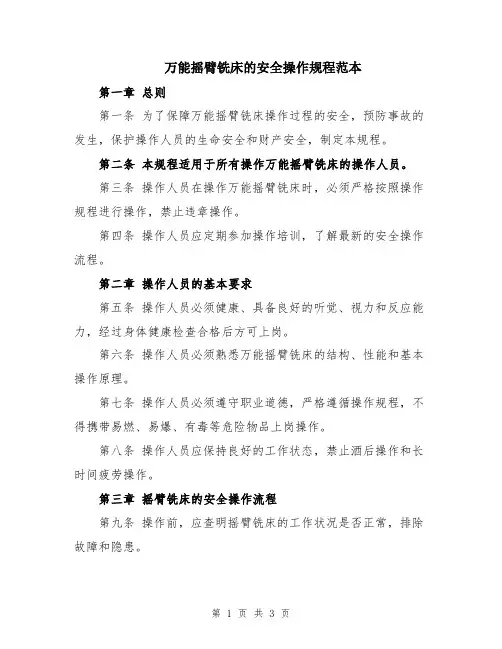 万能摇臂铣床的安全操作规程范本

第一章 总则

第一条 为了保障万能摇臂铣床操作过程的安全，预防事故的发生，保护操作人员的生命安全和财产安全，制定本规程。

第二条 本规程适用于所有操作万能摇臂铣床的操作人员。

第三条 操作人员在操作万能摇臂铣床时，必须严格按照操作规程进行操作，禁止违章操作。

第四条 操作人员应定期参加操作培训，了解最新的安全操作流程。

第二章 操作人员的基本要求

第五条 操作人员必须健康、具备良好的听觉、视力和反应能力，经过身体健康检查合格后方可上岗。

第六条 操作人员必须熟悉万能摇臂铣床的结构、性能和基本操作原理。

第七条 操作人员必须遵守职业道德，严格遵循操作规程，不得携带易燃、易爆、有毒等危险物品上岗操作。

第八条 操作人员应保持良好的工作状态，禁止酒后操作和长时间疲劳操作。

第三章 摇臂铣床的安全操作流程

第九条 操作前，应查明摇臂铣床的工作状况是否正常，排除故障和隐患。

第 1 页 共 3 页